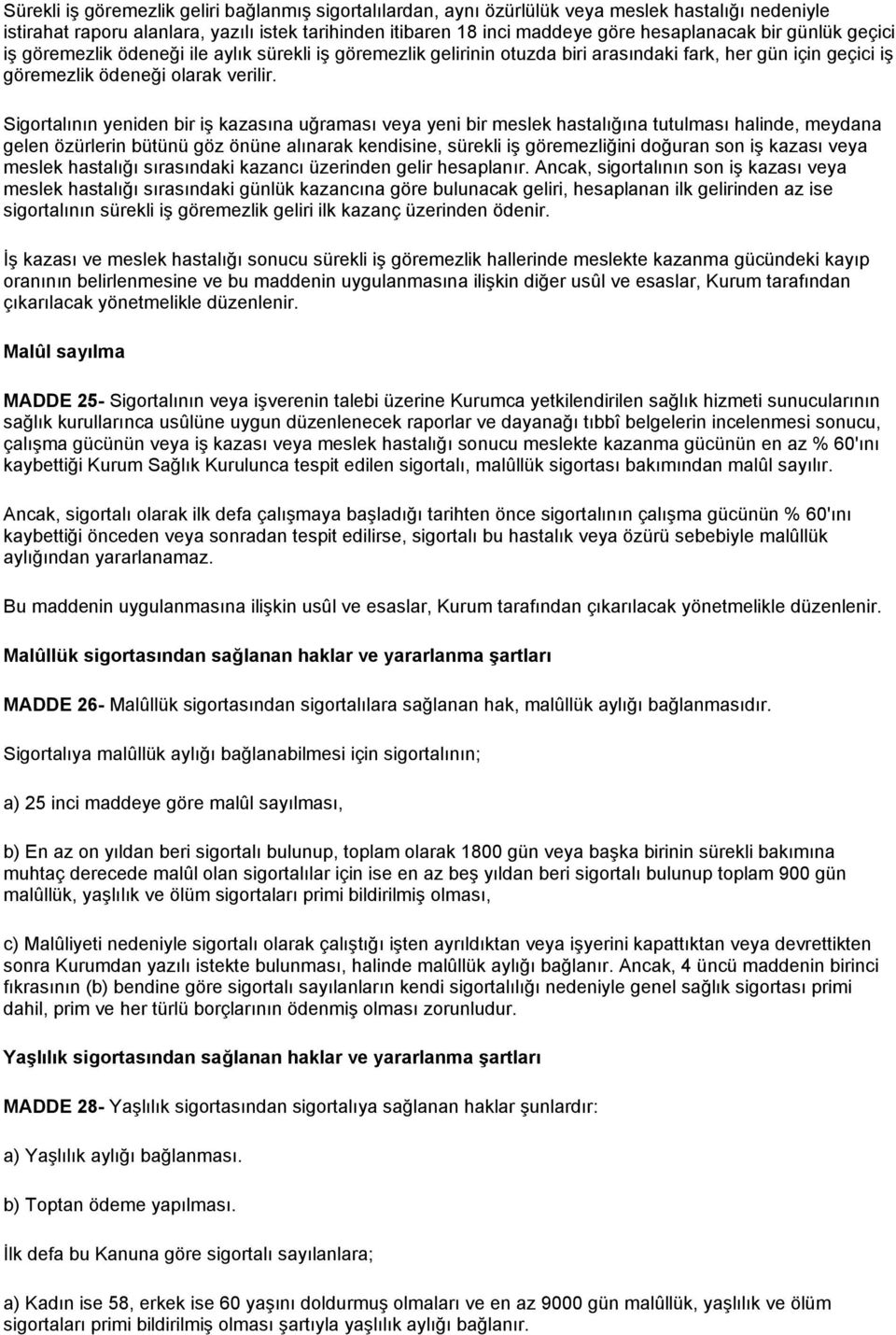 Sürekli iş göremezlik geliri bağlanmış sigortalılardan, aynı özürlülük veya meslek hastalığı nedeniyle istirahat raporu alanlara, yazılı istek tarihinden itibaren 18 inci maddeye göre hesaplanacak bir günlük geçici iş göremezlik ödeneği ile aylık sürekli iş göremezlik gelirinin otuzda biri arasındaki fark, her gün için geçici iş göremezlik ödeneği olarak verilir.

Sigortalının yeniden bir iş kazasına uğraması veya yeni bir meslek hastalığına tutulması halinde, meydana gelen özürlerin bütünü göz önüne alınarak kendisine, sürekli iş göremezliğini doğuran son iş kazası veya meslek hastalığı sırasındaki kazancı üzerinden gelir hesaplanır. Ancak, sigortalının son iş kazası veya meslek hastalığı sırasındaki günlük kazancına göre bulunacak geliri, hesaplanan ilk gelirinden az ise sigortalının sürekli iş göremezlik geliri ilk kazanç üzerinden ödenir.

İş kazası ve meslek hastalığı sonucu sürekli iş göremezlik hallerinde meslekte kazanma gücündeki kayıp oranının belirlenmesine ve bu maddenin uygulanmasına ilişkin diğer usûl ve esaslar, Kurum tarafından çıkarılacak yönetmelikle düzenlenir.

Malûl sayılma

MADDE 25- Sigortalının veya işverenin talebi üzerine Kurumca yetkilendirilen sağlık hizmeti sunucularının sağlık kurullarınca usûlüne uygun düzenlenecek raporlar ve dayanağı tıbbî belgelerin incelenmesi sonucu, çalışma gücünün veya iş kazası veya meslek hastalığı sonucu meslekte kazanma gücünün en az % 60'ını kaybettiği Kurum Sağlık Kurulunca tespit edilen sigortalı, malûllük sigortası bakımından malûl sayılır.

Ancak, sigortalı olarak ilk defa çalışmaya başladığı tarihten önce sigortalının çalışma gücünün % 60'ını kaybettiği önceden veya sonradan tespit edilirse, sigortalı bu hastalık veya özürü sebebiyle malûllük aylığından yararlanamaz.

Bu maddenin uygulanmasına ilişkin usûl ve esaslar, Kurum tarafından çıkarılacak yönetmelikle düzenlenir.

Malûllük sigortasından sağlanan haklar ve yararlanma şartları

MADDE 26- Malûllük sigortasından sigortalılara sağlanan hak, malûllük aylığı bağlanmasıdır.

Sigortalıya malûllük aylığı bağlanabilmesi için sigortalının;

a) 25 inci maddeye göre malûl sayılması,

b) En az on yıldan beri sigortalı bulunup, toplam olarak 1800 gün veya başka birinin sürekli bakımına muhtaç derecede malûl olan sigortalılar için ise en az beş yıldan beri sigortalı bulunup toplam 900 gün malûllük, yaşlılık ve ölüm sigortaları primi bildirilmiş olması,

c) Malûliyeti nedeniyle sigortalı olarak çalıştığı işten ayrıldıktan veya işyerini kapattıktan veya devrettikten sonra Kurumdan yazılı istekte bulunması, halinde malûllük aylığı bağlanır. Ancak, 4 üncü maddenin birinci fıkrasının (b) bendine göre sigortalı sayılanların kendi sigortalılığı nedeniyle genel sağlık sigortası primi dahil, prim ve her türlü borçlarının ödenmiş olması zorunludur.

Yaşlılık sigortasından sağlanan haklar ve yararlanma şartları

MADDE 28- Yaşlılık sigortasından sigortalıya sağlanan haklar şunlardır:

a) Yaşlılık aylığı bağlanması.

b) Toptan ödeme yapılması.

İlk defa bu Kanuna göre sigortalı sayılanlara;

a) Kadın ise 58, erkek ise 60 yaşını doldurmuş olmaları ve en az 9000 gün malûllük, yaşlılık ve ölüm sigortaları primi bildirilmiş olması şartıyla yaşlılık aylığı bağlanır.